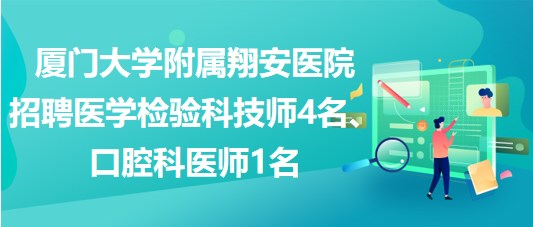 厦门大学附属翔安医院招聘医学检验科技师4名、口腔科医师1名